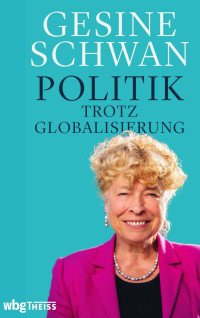 GESINE SCHWAN

POLITIK
TROTZ
GLOBALISIERUNG

wbg THEISS